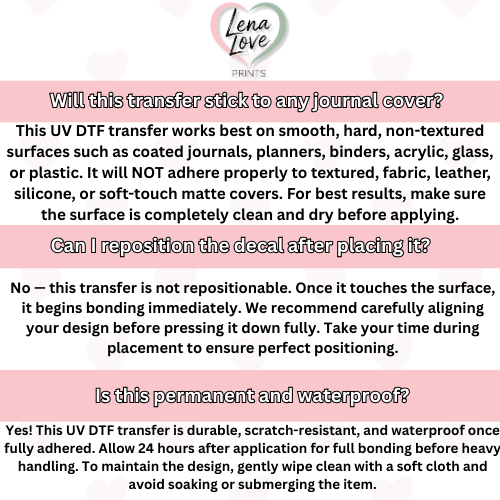 Lena Love
PRINTS

Will this transfer stick to any journal cover?

This UV DTF transfer works best on smooth, hard, non-textured surfaces such as coated journals, planners, binders, acrylic, glass, or plastic. It will NOT adhere properly to textured, fabric, leather, silicone, or soft-touch matte covers. For best results, make sure the surface is completely clean and dry before applying.

Can I reposition the decal after placing it?

No — this transfer is not repositionable. Once it touches the surface, it begins bonding immediately. We recommend carefully aligning your design before pressing it down fully. Take your time during placement to ensure perfect positioning.

Is this permanent and waterproof?

Yes! This UV DTF transfer is durable, scratch-resistant, and waterproof once fully adhered. Allow 24 hours after application for full bonding before heavy handling. To maintain the design, gently wipe clean with a soft cloth and avoid soaking or submerging the item.